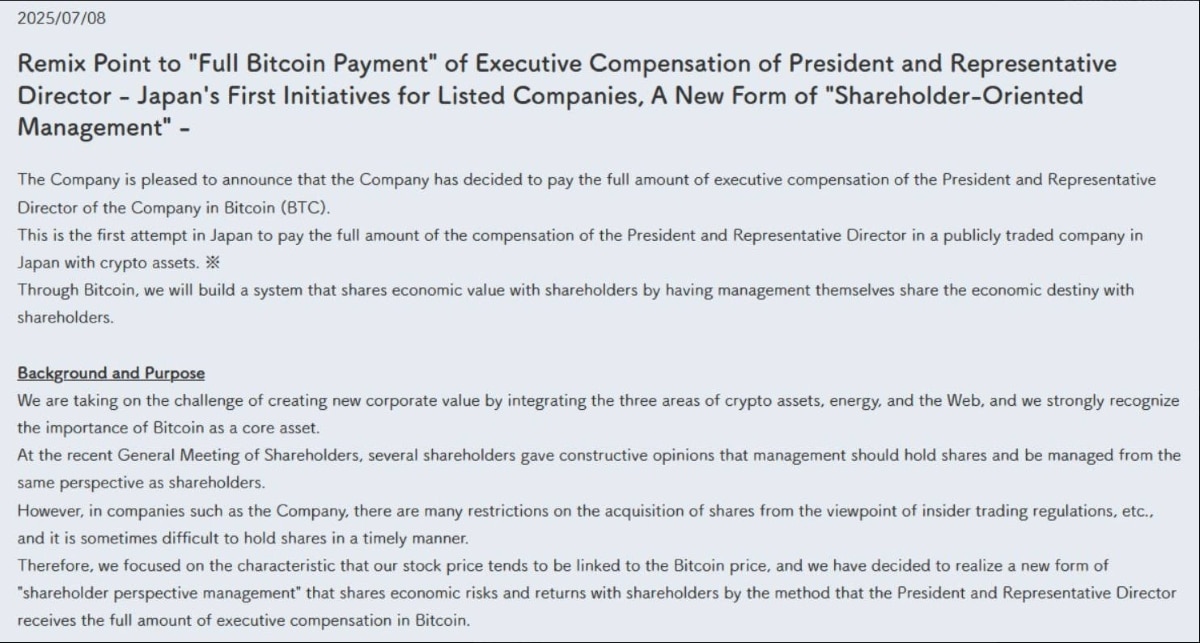 2025/07/08

Remix Point to "Full Bitcoin Payment" of Executive Compensation of President and Representative Director - Japan's First Initiatives for Listed Companies, A New Form of "Shareholder-Oriented Management" -

The Company is pleased to announce that the Company has decided to pay the full amount of executive compensation of the President and Representative Director of the Company in Bitcoin (BTC).
This is the first attempt in Japan to pay the full amount of the compensation of the President and Representative Director in a publicly traded company in Japan with crypto assets. ※
Through Bitcoin, we will build a system that shares economic value with shareholders by having management themselves share the economic destiny with shareholders.

Background and Purpose
We are taking on the challenge of creating new corporate value by integrating the three areas of crypto assets, energy, and the Web, and we strongly recognize the importance of Bitcoin as a core asset.
At the recent General Meeting of Shareholders, several shareholders gave constructive opinions that management should hold shares and be managed from the same perspective as shareholders.
However, in companies such as the Company, there are many restrictions on the acquisition of shares from the viewpoint of insider trading regulations, etc., and it is sometimes difficult to hold shares in a timely manner.
Therefore, we focused on the characteristic that our stock price tends to be linked to the Bitcoin price, and we have decided to realize a new form of "shareholder perspective management" that shares economic risks and returns with shareholders by the method that the President and Representative Director receives the full amount of executive compensation in Bitcoin.